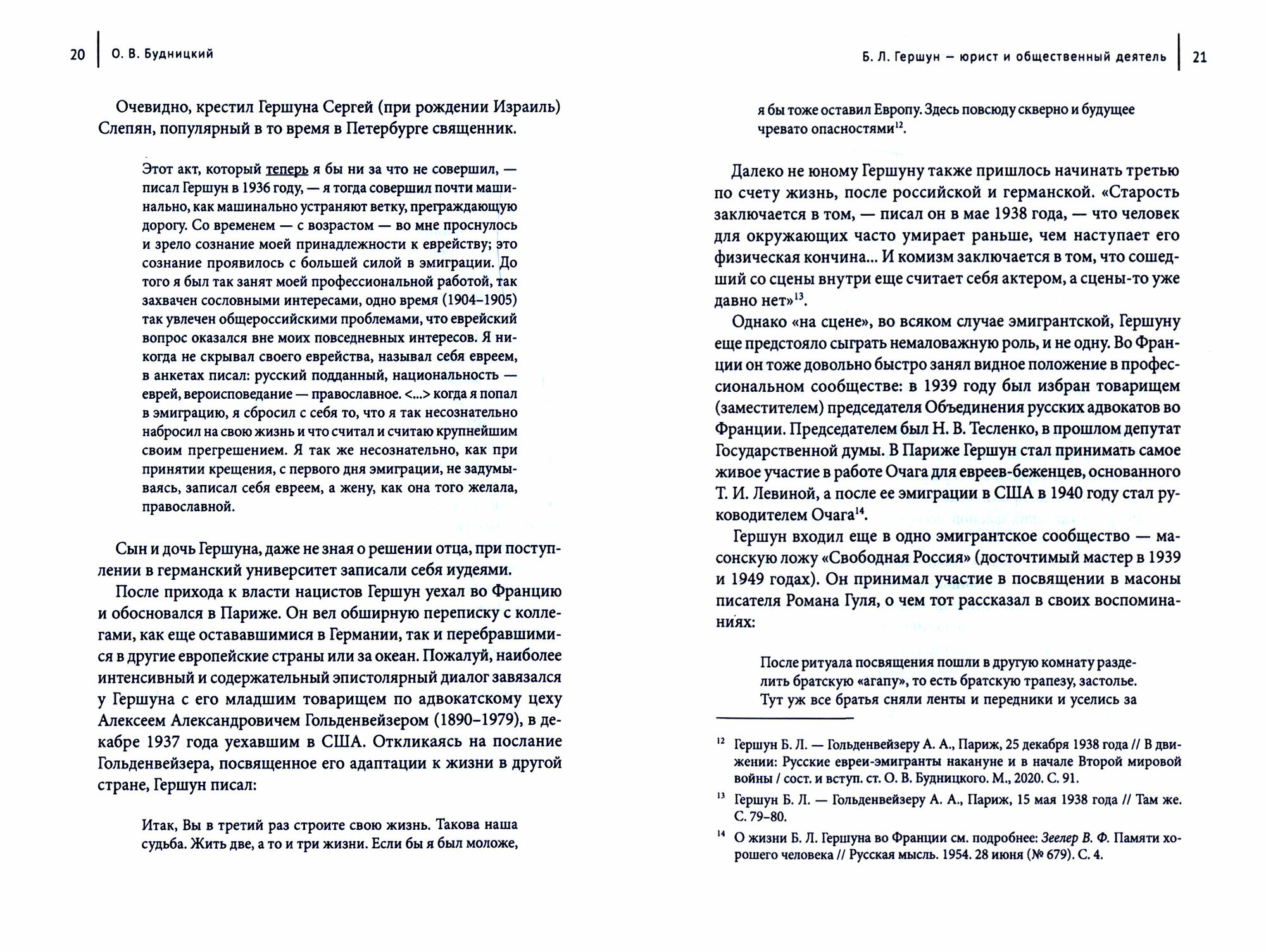 20 О. В. Будницкий

Очевидно, крестил Гершуна Сергей (при рождении Израиль) Слепян, популярный в то время в Петербурге священник.

Этот акт, который теперь я бы ни за что не совершил, — писал Гершун в 1936 году, — я тогда совершил почти машинально, как машинально устраняют ветку, преграждающую дорогу. Со временем — с возрастом — во мне проснулось и зрело сознание моей принадлежности к еврейству; это сознание проявилось с большей силой в эмиграции. До того я был так занят моей профессиональной работой, так захвачен сословными интересами, одно время (1904–1905) так увлечен общероссийскими проблемами, что еврейский вопрос оказался вне моих повседневных интересов. Я никогда не скрывал своего еврейства, называл себя евреем, в анкетах писал: русский подданный, национальность — еврей, вероисповедание — православное. <...> когда я попал в эмиграцию, я сбросил с себя то, что я так несознательно набросил на свою жизнь и что считал и считаю крупнейшим своим прегрешением. Я так же несознательно, как при принятии крещения, с первого дня эмиграции, не задумываясь, записал себя евреем, а жену, как она того желала, православной.

Сын и дочь Гершуна, даже не зная о решении отца, при поступлении в германский университет записали себя иудеями.

После прихода к власти нацистов Гершун уехал во Францию и обосновался в Париже. Он вел обширную переписку с коллегами, как еще остававшимися в Германии, так и перебравшимися в другие европейские страны или за океан. Пожалуй, наиболее интенсивный и содержательный эпистолярный диалог завязался у Гершуна с его младшим товарищем по адвокатскому цеху Алексеем Александровичем Гольденвейзером (1890–1979), в декабре 1937 года уехавшим в США. Откликаясь на послание Гольденвейзера, посвященное его адаптации к жизни в другой стране, Гершун писал:

Итак, Вы в третий раз строите свою жизнь. Такова наша судьба. Жить две, а то и три жизни. Если бы я был моложе,

Б. Л. Гершун — юрист и общественный деятель 21

я бы тоже оставил Европу. Здесь повсюду скверно и будущее чревато опасностями$^{12}$.

Далеко не юному Гершуну также пришлось начинать третью по счету жизнь, после российской и германской. «Старость заключается в том, — писал он в мае 1938 года, — что человек для окружающих часто умирает раньше, чем наступает его физическая кончина... И комизм заключается в том, что сошедший со сцены внутри еще считает себя актером, а сцены-то уже давно нет»$^{13}$.

Однако «на сцене», во всяком случае эмигрантской, Гершуну еще предстояло сыграть немаловажную роль, и не одну. Во Франции он тоже довольно быстро занял видное положение в профессиональном сообществе: в 1939 году был избран товарищем (заместителем) председателя Объединения русских адвокатов во Франции. Председателем был Н. В. Тесленко, в прошлом депутат Государственной думы. В Париже Гершун стал принимать самое живое участие в работе Очага для евреев-беженцев, основанного Т. И. Левиной, а после ее эмиграции в США в 1940 году стал руководителем Очага$^{14}$.

Гершун входил еще в одно эмигрантское сообщество — масонскую ложу «Свободная Россия» (досточтимый мастер в 1939 и 1949 годах). Он принимал участие в посвящении в масоны писателя Романа Гуля, о чем тот рассказал в своих воспоминаниях:

После ритуала посвящения пошли в другую комнату разделить братскую «агапу», то есть братскую трапезу, застолье. Тут уж все братья сняли ленты и передники и уселись за

$^{12}$ Гершун Б. Л. — Гольденвейзеру А. А., Париж, 25 декабря 1938 года // В движении: Русские евреи-эмигранты накануне и в начале Второй мировой войны / сост. и вступ. ст. О. В. Будницкого. М., 2020. С. 91.

$^{13}$ Гершун Б. Л. — Гольденвейзеру А. А., Париж, 15 мая 1938 года // Там же. С. 79–80.

$^{14}$ О жизни Б. Л. Гершуна во Франции см. подробнее: Зеелер В. Ф. Памяти хорошего человека // Русская мысль. 1954. 28 июня (№ 679). С. 4.